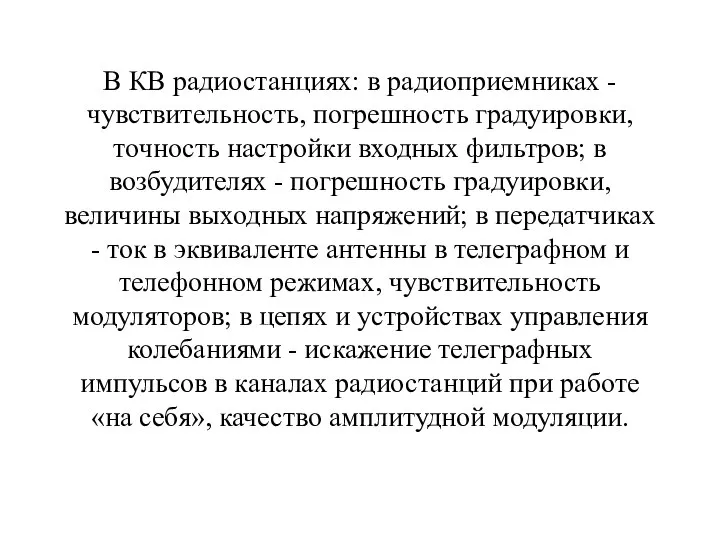 В КВ радиостанциях: в радиоприемниках - чувствительность, погрешность градуировки, точность настройки входных фильтров; в возбудителях - погрешность градуировки, величины выходных напряжений; в передатчиках - ток в эквиваленте антенны в телеграфном и телефонном режимах, чувствительность модуляторов; в цепях и устройствах управления колебаниями - искажение телеграфных импульсов в каналах радиостанций при работе «на себя», качество амплитудной модуляции.